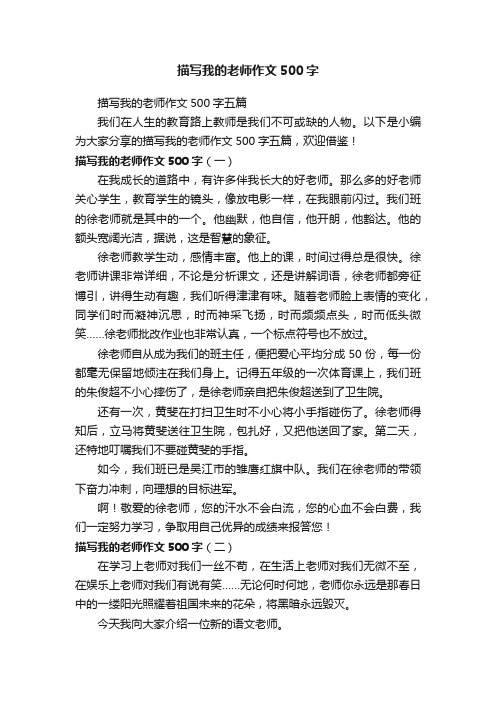 描写我的老师作文 500 字

描写我的老师作文 500 字五篇

我们在人生的教育路上教师是我们不可或缺的人物。以下是小编为大家分享的描写我的老师作文 500 字五篇，欢迎借鉴！

描写我的老师作文 500 字（一）

在我成长的道路中，有许多伴我长大的好老师。那么多的好老师关心学生，教育学生的镜头，像放电影一样，在我眼前闪过。我们班的徐老师就是其中的一个。他幽默，他自信，他开朗，他豁达。他的额头宽阔光洁，据说，这是智慧的象征。

徐老师教学生动，感情丰富。他上的课，时间过得总是很快。徐老师讲课非常详细，不论是分析课文，还是讲解词语，徐老师都旁征博引，讲得生动有趣，我们听得津津有味。随着老师脸上表情的变化，同学们时而凝神沉思，时而神采飞扬，时而频频点头，时而低头微笑……徐老师批改作业也非常认真，一个标点符号也不放过。

徐老师自从成为我们的班主任，便把爱心平均分成 50 份，每一份都毫无保留地倾注在我们身上。记得五年级的一次体育课上，我们班的朱俊超不小心摔伤了，是徐老师亲自把朱俊超送到了卫生院。

还有一次，黄斐在打扫卫生时不小心将小手指碰伤了。徐老师得知后，立马将黄斐送往卫生院，包扎好，又把他送回了家。第二天，还特地叮嘱我们不要碰黄斐的手指。

如今，我们班已是吴江市的雏鹰红旗中队。我们在徐老师的带领下奋力冲刺，向理想的目标进军。

啊！敬爱的徐老师，您的汗水不会白流，您的心血不会白费，我们一定努力学习，争取用自己优异的成绩来报答您！

描写我的老师作文 500 字（二）

在学习上老师对我们一丝不苟，在生活上老师对我们无微不至，在娱乐上老师对我们有说有笑……无论何时何地，老师你永远是那春日中的一缕阳光照耀着祖国未来的花朵，将黑暗永远毁灭。

今天我向大家介绍一位新的语文老师。